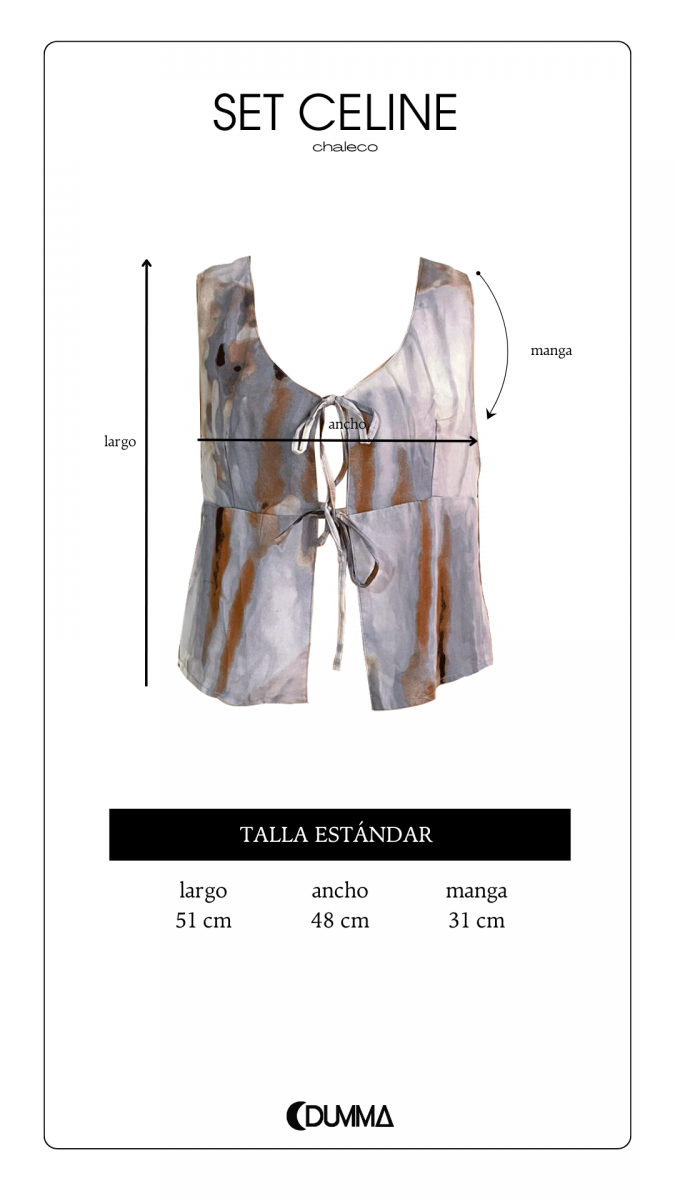 SET CELINE
chaleco

largo

ancho

manga

TALLA ESTÁNDAR

| largo | ancho | manga |
|---|---|---|
| 51 cm | 48 cm | 31 cm |

DUMMA